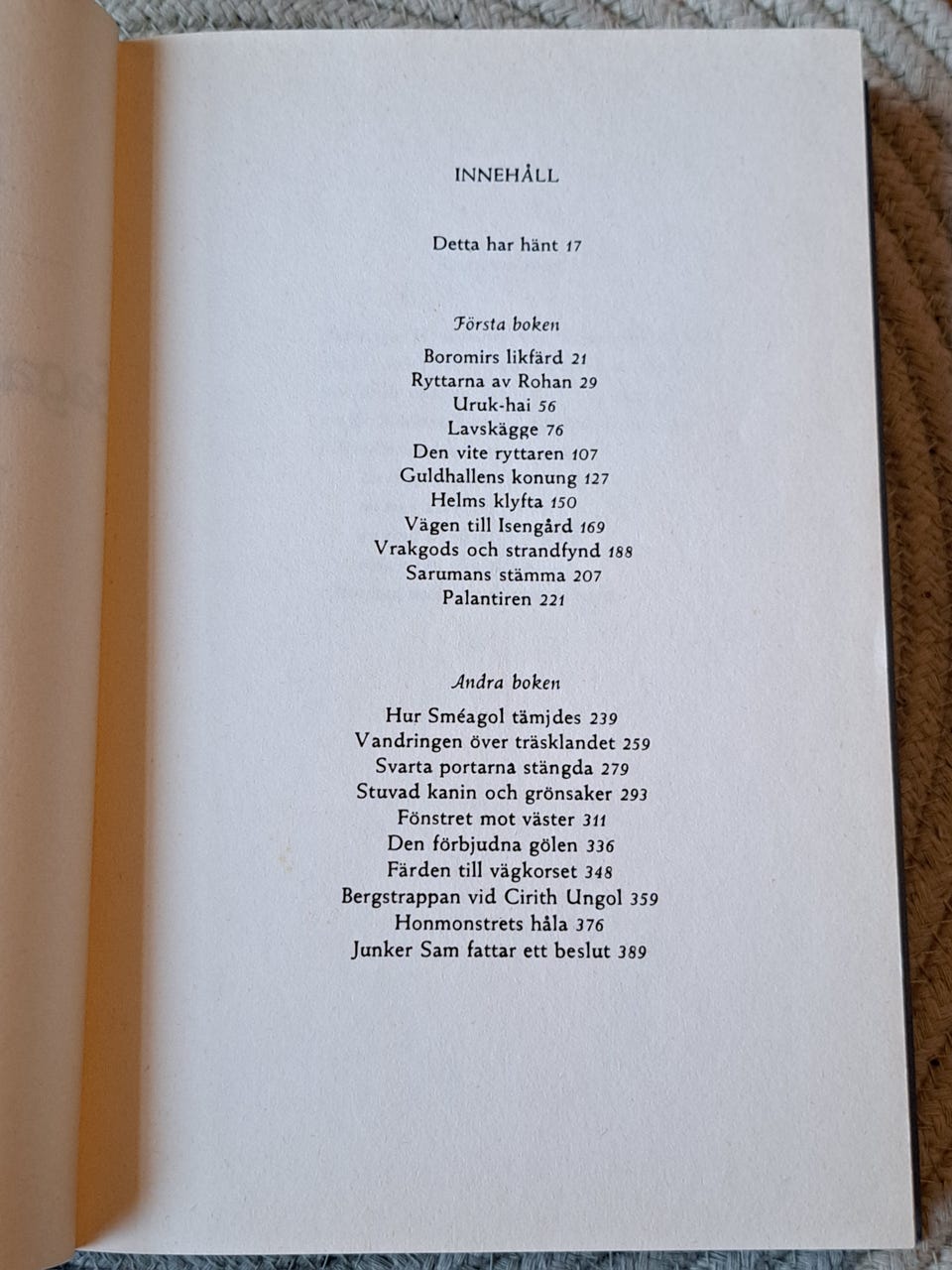 INNEHÅLL

Detta har hänt 17

Första boken

Boromirs likfärd 21
Ryttarna av Rohan 29
Uruk-hai 56
Lavskägge 76
Den vite ryttaren 107
Guldhallens konung 127
Helms klyfta 150
Vägen till Isengård 169
Vrakgods och strandfynd 188
Sarumans stämma 207
Palantiren 221

Andra boken

Hur Sméagol tämjdes 239
Vandringen över träsklandet 259
Svarta portarna stängda 279
Stuvad kanin och grönsaker 293
Fönstret mot väster 311
Den förbjudna gölen 336
Färden till vägkorset 348
Bergstrappan vid Cirith Ungol 359
Honmonstrets håla 376
Junker Sam fattar ett beslut 389